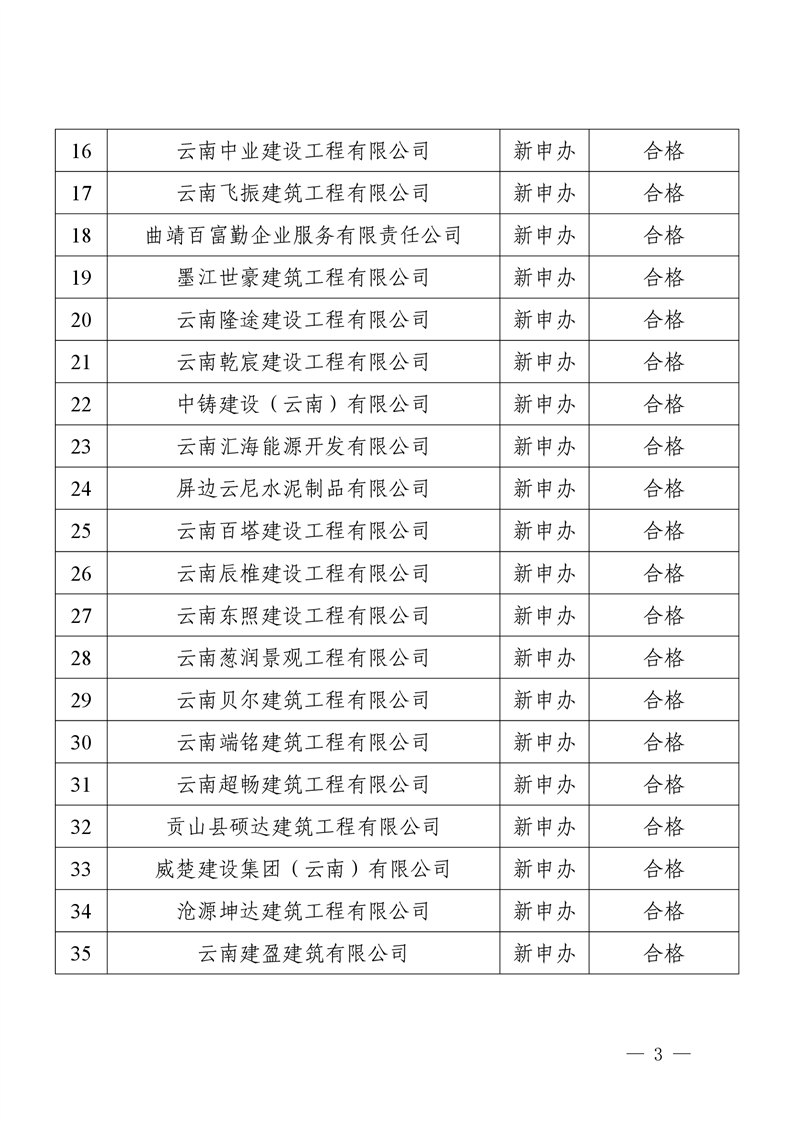 | 16 | 云南中业建设工程有限公司 | 新申办 | 合格 |
|---|---|---|---|
| 17 | 云南飞振建筑工程有限公司 | 新申办 | 合格 |
| 18 | 曲靖百富勤企业服务有限责任公司 | 新申办 | 合格 |
| 19 | 墨江世豪建筑工程有限公司 | 新申办 | 合格 |
| 20 | 云南隆途建设工程有限公司 | 新申办 | 合格 |
| 21 | 云南乾宸建设工程有限公司 | 新申办 | 合格 |
| 22 | 中铸建设（云南）有限公司 | 新申办 | 合格 |
| 23 | 云南汇海能源开发有限公司 | 新申办 | 合格 |
| 24 | 屏边云尼水泥制品有限公司 | 新申办 | 合格 |
| 25 | 云南百塔建设工程有限公司 | 新申办 | 合格 |
| 26 | 云南辰椎建设工程有限公司 | 新申办 | 合格 |
| 27 | 云南东照建设工程有限公司 | 新申办 | 合格 |
| 28 | 云南葱润景观工程有限公司 | 新申办 | 合格 |
| 29 | 云南贝尔建筑工程有限公司 | 新申办 | 合格 |
| 30 | 云南端铭建筑工程有限公司 | 新申办 | 合格 |
| 31 | 云南超畅建筑工程有限公司 | 新申办 | 合格 |
| 32 | 贡山县硕达建筑工程有限公司 | 新申办 | 合格 |
| 33 | 威楚建设集团（云南）有限公司 | 新申办 | 合格 |
| 34 | 沧源坤达建筑工程有限公司 | 新申办 | 合格 |
| 35 | 云南建盈建筑有限公司 | 新申办 | 合格 |

— 3 —